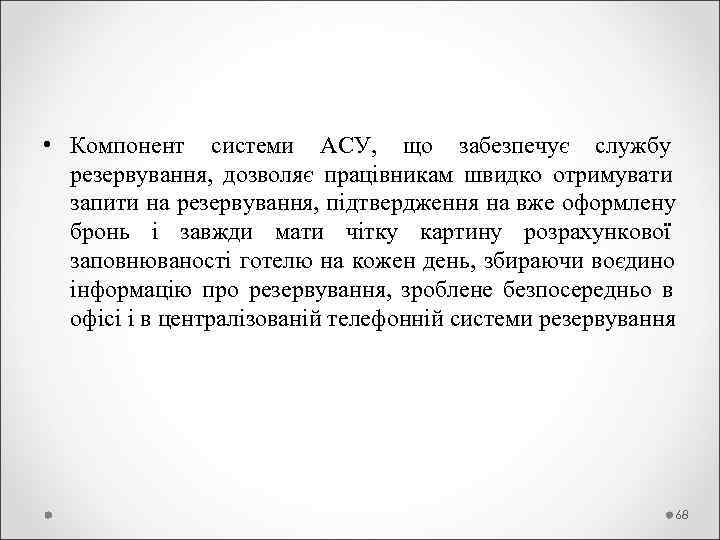 • Компонент системи АСУ, що забезпечує службу резервування, дозволяє працівникам швидко отримувати запити на резервування, підтвердження на вже оформлену бронь і завжди мати чітку картину розрахункової заповнюваності готелю на кожен день, збираючи воєдино інформацію про резервування, зроблене безпосередньо в офісі і в централізованій телефонній системи резервування

68